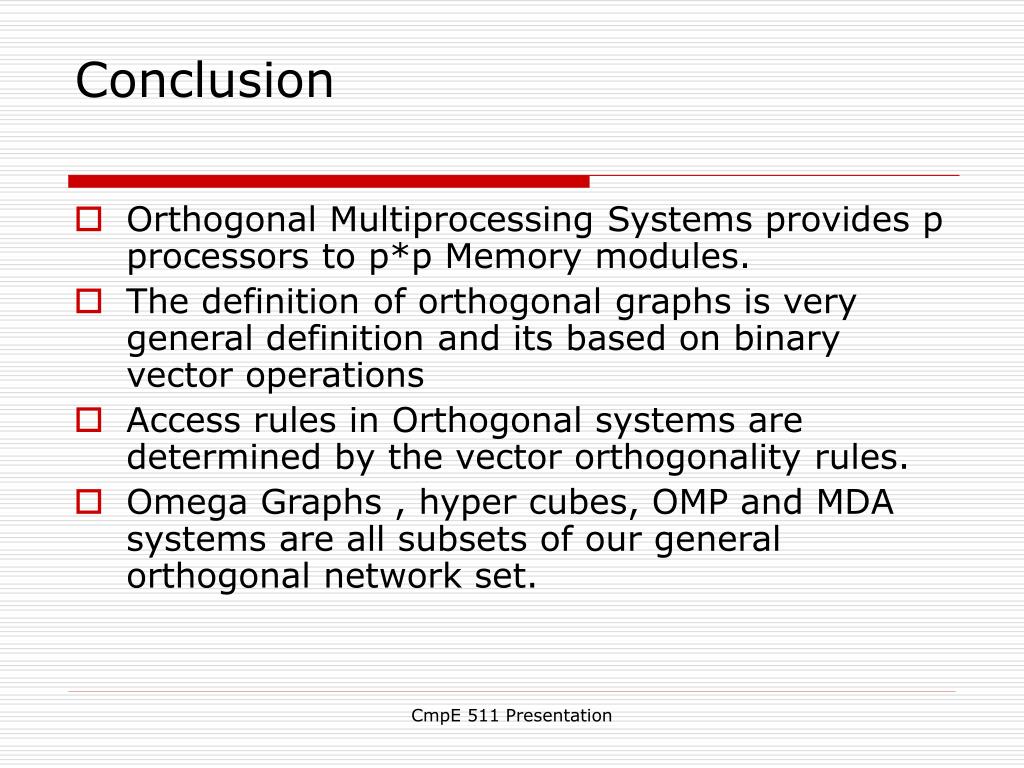 Conclusion

Orthogonal Multiprocessing Systems provides p processors to p*p Memory modules.

The definition of orthogonal graphs is very general definition and its based on binary vector operations

Access rules in Orthogonal systems are determined by the vector orthogonality rules.

Omega Graphs , hyper cubes, OMP and MDA systems are all subsets of our general orthogonal network set.

CmpE 511 Presentation